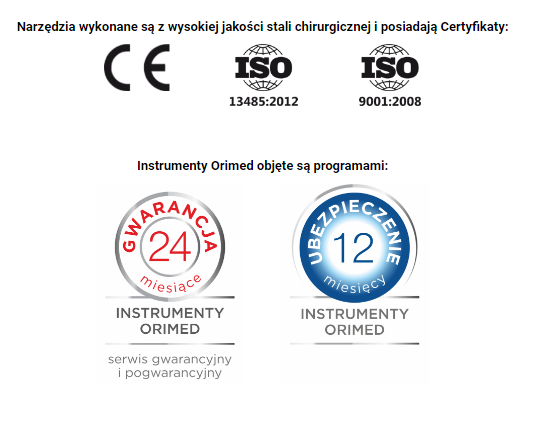 Narzędzia wykonane są z wysokiej jakości stali chirurgicznej i posiadają Certyfikaty:

CE

ISO
13485:2012

ISO
9001:2008

Instrumenty Orimed objęte są programami:

GWARANCJA
24
miesiące
INSTRUMENTY
ORIMED
serwis gwarancyjny
i pogwarancyjny

UBEZPIECZENIE
12
miesięcy
INSTRUMENTY
ORIMED